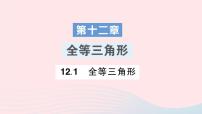 第十二章

全等三角形

12.1　全等三角形